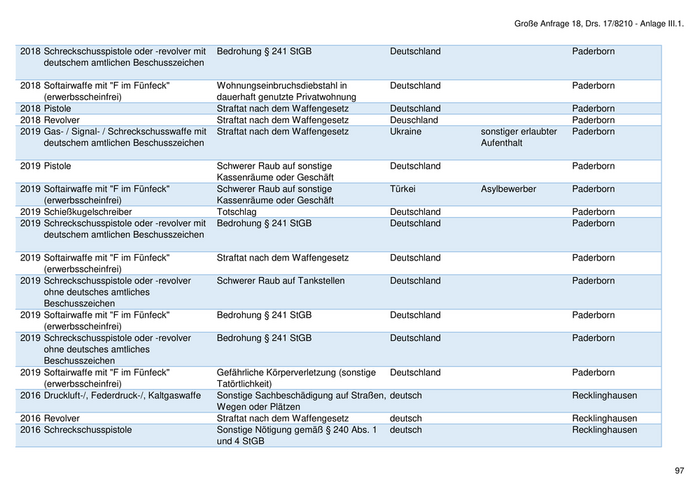 Große Anfrage 18, Drs. 17/8210 - Anlage III.1.

| | | | | | |
|---|---|---|---|---|---|
| 2018 | Schreckschusspistole oder -revolver mit deutschem amtlichen Beschusszeichen | Bedrohung § 241 StGB | Deutschland | | Paderborn |
| 2018 | Softairwaffe mit "F im Fünfeck" (erwerbsscheinfrei) | Wohnungseinbruchsdiebstahl in dauerhaft genutzte Privatwohnung | Deutschland | | Paderborn |
| 2018 | Pistole | Straftat nach dem Waffengesetz | Deutschland | | Paderborn |
| 2018 | Revolver | Straftat nach dem Waffengesetz | Deuschland | | Paderborn |
| 2019 | Gas- / Signal- / Schreckschusswaffe mit deutschem amtlichen Beschusszeichen | Straftat nach dem Waffengesetz | Ukraine | sonstiger erlaubter Aufenthalt | Paderborn |
| 2019 | Pistole | Schwerer Raub auf sonstige Kassenräume oder Geschäft | Deutschland | | Paderborn |
| 2019 | Softairwaffe mit "F im Fünfeck" (erwerbsscheinfrei) | Schwerer Raub auf sonstige Kassenräume oder Geschäft | Türkei | Asylbewerber | Paderborn |
| 2019 | Schießkugelschreiber | Totschlag | Deutschland | | Paderborn |
| 2019 | Schreckschusspistole oder -revolver mit deutschem amtlichen Beschusszeichen | Bedrohung § 241 StGB | Deutschland | | Paderborn |
| 2019 | Softairwaffe mit "F im Fünfeck" (erwerbsscheinfrei) | Straftat nach dem Waffengesetz | Deutschland | | Paderborn |
| 2019 | Schreckschusspistole oder -revolver ohne deutsches amtliches Beschusszeichen | Schwerer Raub auf Tankstellen | Deutschland | | Paderborn |
| 2019 | Softairwaffe mit "F im Fünfeck" (erwerbsscheinfrei) | Bedrohung § 241 StGB | Deutschland | | Paderborn |
| 2019 | Schreckschusspistole oder -revolver ohne deutsches amtliches Beschusszeichen | Bedrohung § 241 StGB | Deutschland | | Paderborn |
| 2019 | Softairwaffe mit "F im Fünfeck" (erwerbsscheinfrei) | Gefährliche Körperverletzung (sonstige Tatörtlichkeit) | Deutschland | | Paderborn |
| 2016 | Druckluft-/, Federdruck-/, Kaltgaswaffe | Sonstige Sachbeschädigung auf Straßen, Wegen oder Plätzen | deutsch | | Recklinghausen |
| 2016 | Revolver | Straftat nach dem Waffengesetz | deutsch | | Recklinghausen |
| 2016 | Schreckschusspistole | Sonstige Nötigung gemäß § 240 Abs. 1 und 4 StGB | deutsch | | Recklinghausen |

97